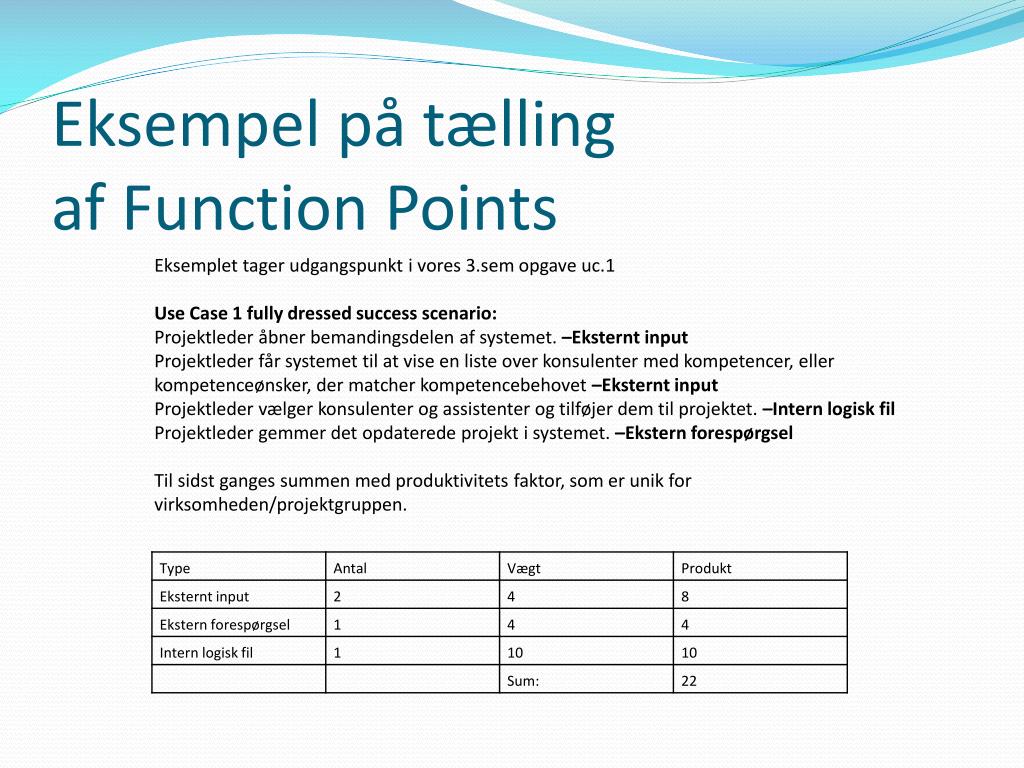 Eksempel på tælling af Function Points

Eksemplet tager udgangspunkt i vores 3.sem opgave uc.1

Use Case 1 fully dressed success scenario:
Projektleder åbner bemandingsdelen af systemet. –Eksternt input
Projektleder får systemet til at vise en liste over konsulenter med kompetencer, eller kompetenceønsker, der matcher kompetencebehovet –Eksternt input
Projektleder vælger konsulenter og assistenter og tilføjer dem til projektet. –Intern logisk fil
Projektleder gemmer det opdaterede projekt i systemet. –Ekstern forespørgsel

Til sidst ganges summen med produktivitets faktor, som er unik for virksomheden/projektgruppen.

| Type | Antal | Vægt | Produkt |
|---|---|---|---|
| Eksternt input | 2 | 4 | 8 |
| Ekstern forespørgsel | 1 | 4 | 4 |
| Intern logisk fil | 1 | 10 | 10 |
| | | Sum: | 22 |